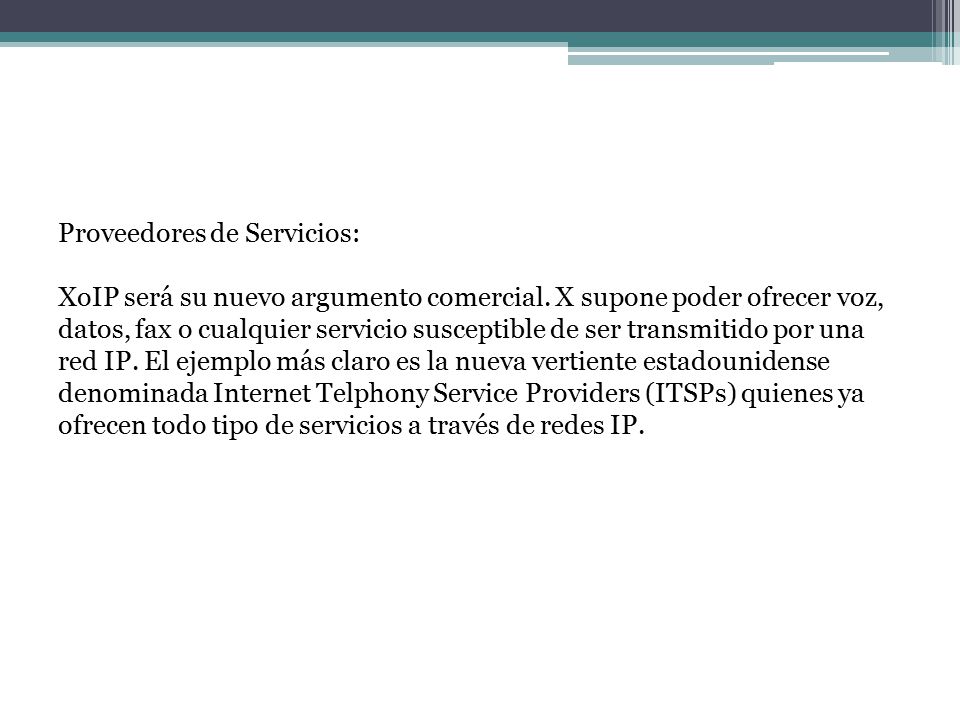 Proveedores de Servicios:

XoIP será su nuevo argumento comercial. X supone poder ofrecer voz, datos, fax o cualquier servicio susceptible de ser transmitido por una red IP. El ejemplo más claro es la nueva vertiente estadounidense denominada Internet Telphony Service Providers (ITSPs) quienes ya ofrecen todo tipo de servicios a través de redes IP.